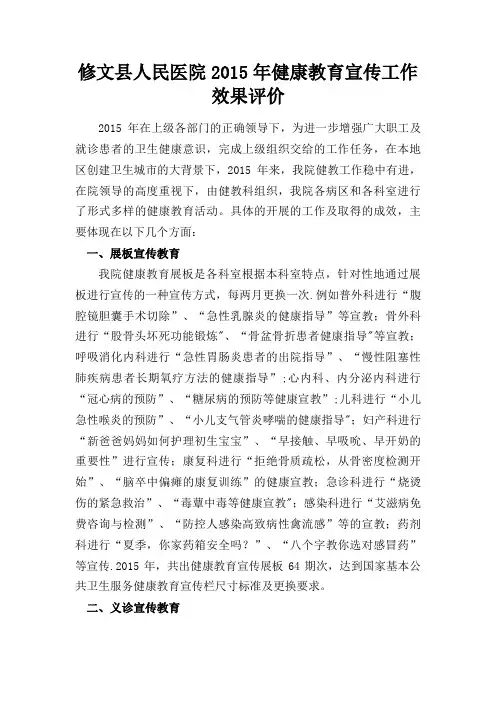 修文县人民医院 2015 年健康教育宣传工作效果评价

2015 年在上级各部门的正确领导下，为进一步增强广大职工及就诊患者的卫生健康意识，完成上级组织交给的工作任务，在本地区创建卫生城市的大背景下，2015 年来，我院健教工作稳中有进，在院领导的高度重视下，由健教科组织，我院各病区和各科室进行了形式多样的健康教育活动。具体的开展的工作及取得的成效，主要体现在以下几个方面：

一、展板宣传教育

我院健康教育展板是各科室根据本科室特点，针对性地通过展板进行宣传的一种宣传方式，每两月更换一次.例如普外科进行“腹腔镜胆囊手术切除”、“急性乳腺炎的健康指导”等宣教；骨外科进行“股骨头坏死功能锻炼”、“骨盆骨折患者健康指导”等宣教；呼吸消化内科进行“急性胃肠炎患者的出院指导”、“慢性阻塞性肺疾病患者长期氧疗方法的健康指导”；心内科、内分泌内科进行“冠心病的预防”、“糖尿病的预防等健康宣教”；儿科进行“小儿急性喉炎的预防”、“小儿支气管炎哮喘的健康指导”；妇产科进行“新爸爸妈妈如何护理初生宝宝”、“早接触、早吸吮、早开奶的重要性”进行宣传；康复科进行“拒绝骨质疏松，从骨密度检测开始”、“脑卒中偏瘫的康复训练”的健康宣教；急诊科进行“烧烫伤的紧急救治”、“毒蕈中毒等健康宣教”；感染科进行“艾滋病免费咨询与检测”、“防控人感染高致病性禽流感”等的宣教；药剂科进行“夏季，你家药箱安全吗？”、“八个字教你选对感冒药”等宣传.2015 年，共出健康教育宣传展板 64 期次，达到国家基本公共卫生服务健康教育宣传栏尺寸标准及更换要求。

二、义诊宣传教育